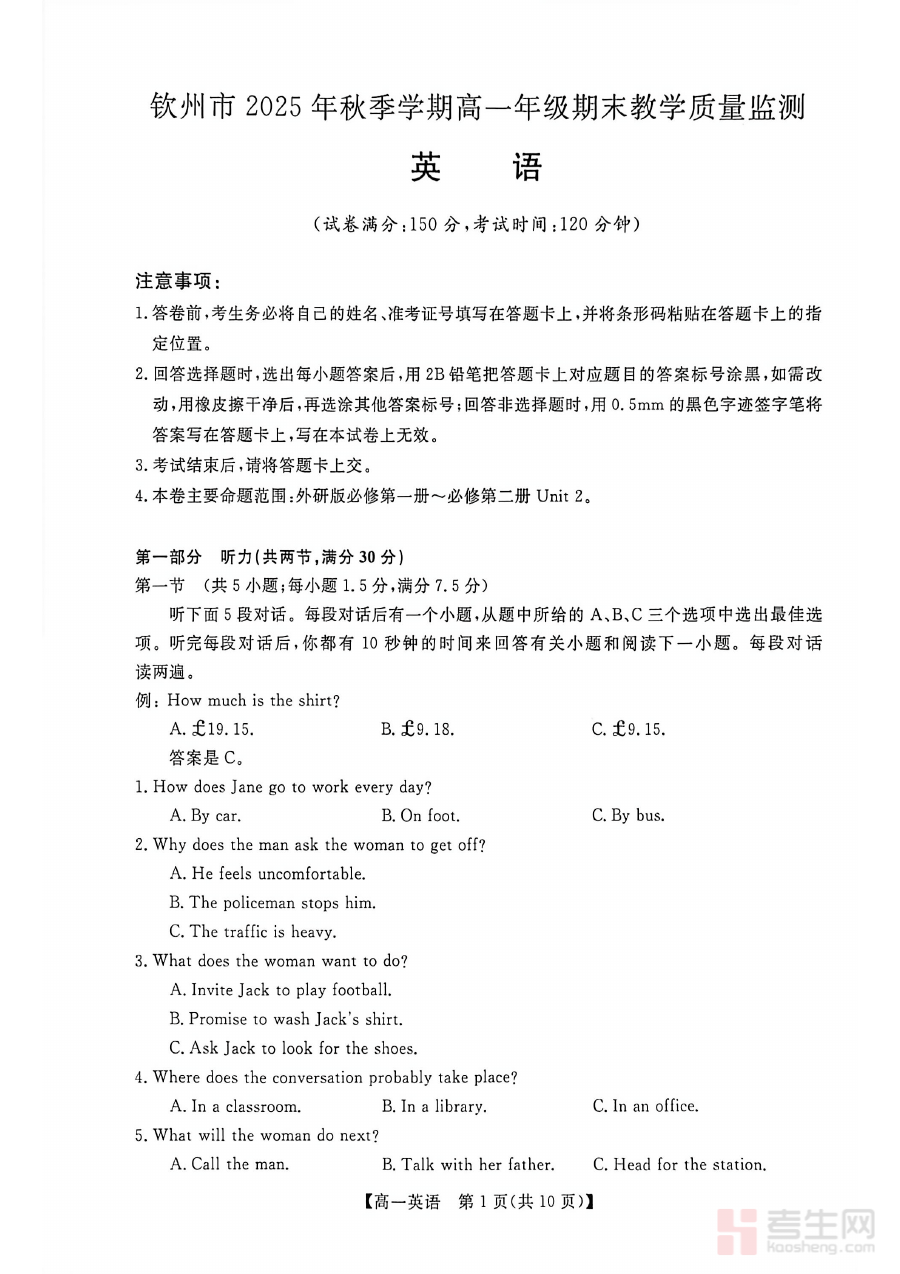 钦州市 2025 年秋季学期高一年级期末教学质量监测

英　　语

（试卷满分：150 分，考试时间：120 分钟）

注意事项：

1. 答卷前，考生务必将自己的姓名、准考证号填写在答题卡上，并将条形码粘贴在答题卡上的指定位置。

2. 回答选择题时，选出每小题答案后，用 2B 铅笔把答题卡上对应题目的答案标号涂黑，如需改动，用橡皮擦干净后，再选涂其他答案标号；回答非选择题时，用 0.5mm 的黑色字迹签字笔将答案写在答题卡上，写在本试卷上无效。

3. 考试结束后，请将答题卡上交。

4. 本卷主要命题范围：外研版必修第一册～必修第二册 Unit 2。

第一部分　听力（共两节，满分 30 分）

第一节　（共 5 小题；每小题 1.5 分，满分 7.5 分）

听下面 5 段对话。每段对话后有一个小题，从题中所给的 A、B、C 三个选项中选出最佳选项。听完每段对话后，你都有 10 秒钟的时间来回答有关小题和阅读下一小题。每段对话读两遍。

例：How much is the shirt?

A. £19.15.　　B. £9.18.　　C. £9.15.

答案是 C。

1. How does Jane go to work every day?

A. By car.　　B. On foot.　　C. By bus.

2. Why does the man ask the woman to get off?

A. He feels uncomfortable.

B. The policeman stops him.

C. The traffic is heavy.

3. What does the woman want to do?

A. Invite Jack to play football.

B. Promise to wash Jack's shirt.

C. Ask Jack to look for the shoes.

4. Where does the conversation probably take place?

A. In a classroom.　　B. In a library.　　C. In an office.

5. What will the woman do next?

A. Call the man.　　B. Talk with her father.　　C. Head for the station.

【高一英语　第 1 页（共 10 页）】

考生网
kaosheng.com